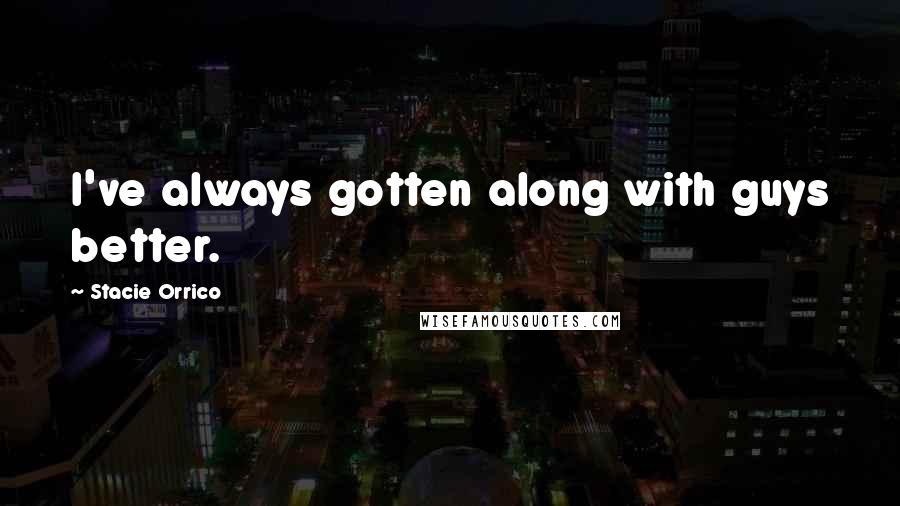 I've always gotten along with guys better.

~ Stacie Orrico

WISEFAMOUSQUOTES.COM